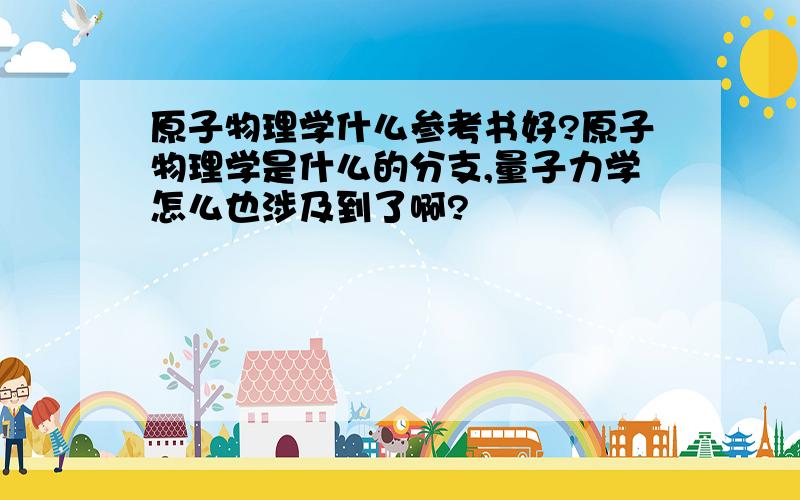 原子物理学什么参考书好?原子物理学是什么的分支,量子力学怎么也涉及到了啊?